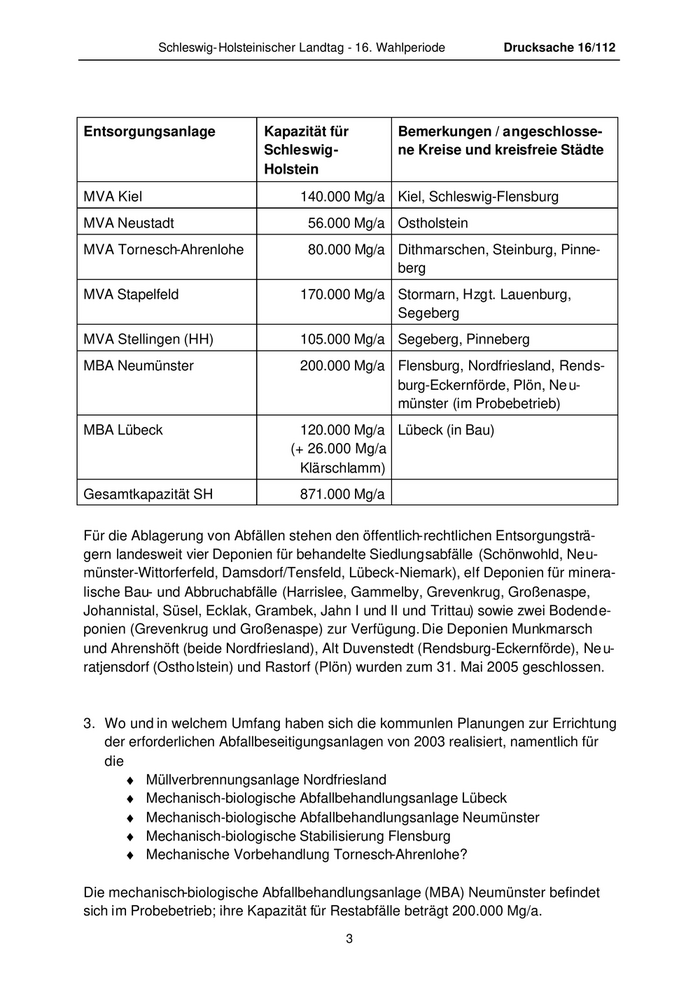 Schleswig-Holsteinischer Landtag - 16. Wahlperiode Drucksache 16/112

| Entsorgungsanlage | Kapazität für Schleswig-Holstein | Bemerkungen / angeschlossene Kreise und kreisfreie Städte |
|---|---|---|
| MVA Kiel | 140.000 Mg/a | Kiel, Schleswig-Flensburg |
| MVA Neustadt | 56.000 Mg/a | Ostholstein |
| MVA Tornesch-Ahrenlohe | 80.000 Mg/a | Dithmarschen, Steinburg, Pinneberg |
| MVA Stapelfeld | 170.000 Mg/a | Stormarn, Hzgt. Lauenburg, Segeberg |
| MVA Stellingen (HH) | 105.000 Mg/a | Segeberg, Pinneberg |
| MBA Neumünster | 200.000 Mg/a | Flensburg, Nordfriesland, Rendsburg-Eckernförde, Plön, Neumünster (im Probebetrieb) |
| MBA Lübeck | 120.000 Mg/a (+ 26.000 Mg/a Klärschlamm) | Lübeck (in Bau) |
| Gesamtkapazität SH | 871.000 Mg/a | |

Für die Ablagerung von Abfällen stehen den öffentlich-rechtlichen Entsorgungsträgern landesweit vier Deponien für behandelte Siedlungsabfälle (Schönwohld, Neumünster-Wittorferfeld, Damsdorf/Tensfeld, Lübeck-Niemark), elf Deponien für mineralische Bau- und Abbruchabfälle (Harrislee, Gammelby, Grevenkrug, Großenaspe, Johannistal, Süsel, Ecklak, Grambek, Jahn I und II und Trittau) sowie zwei Bodendeponien (Grevenkrug und Großenaspe) zur Verfügung. Die Deponien Munkmarsch und Ahrenshöft (beide Nordfriesland), Alt Duvenstedt (Rendsburg-Eckernförde), Neuratjensdorf (Ostholstein) und Rastorf (Plön) wurden zum 31. Mai 2005 geschlossen.

3. Wo und in welchem Umfang haben sich die kommunlen Planungen zur Errichtung der erforderlichen Abfallbeseitigungsanlagen von 2003 realisiert, namentlich für die
♦ Müllverbrennungsanlage Nordfriesland
♦ Mechanisch-biologische Abfallbehandlungsanlage Lübeck
♦ Mechanisch-biologische Abfallbehandlungsanlage Neumünster
♦ Mechanisch-biologische Stabilisierung Flensburg
♦ Mechanische Vorbehandlung Tornesch-Ahrenlohe?

Die mechanisch-biologische Abfallbehandlungsanlage (MBA) Neumünster befindet sich im Probebetrieb; ihre Kapazität für Restabfälle beträgt 200.000 Mg/a.

3